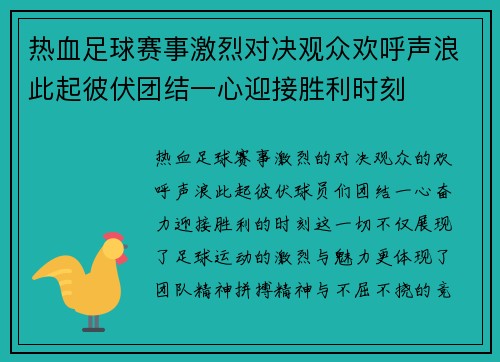 热血足球赛事激烈对决观众欢呼声浪此起彼伏团结一心迎接胜利时刻

热血足球赛事激烈的对决观众的欢呼声浪此起彼伏球员们团结一心奋力迎接胜利的时刻这一切不仅展现了足球运动的激烈与魅力更体现了团队精神拼搏精神与不屈不挠的竞